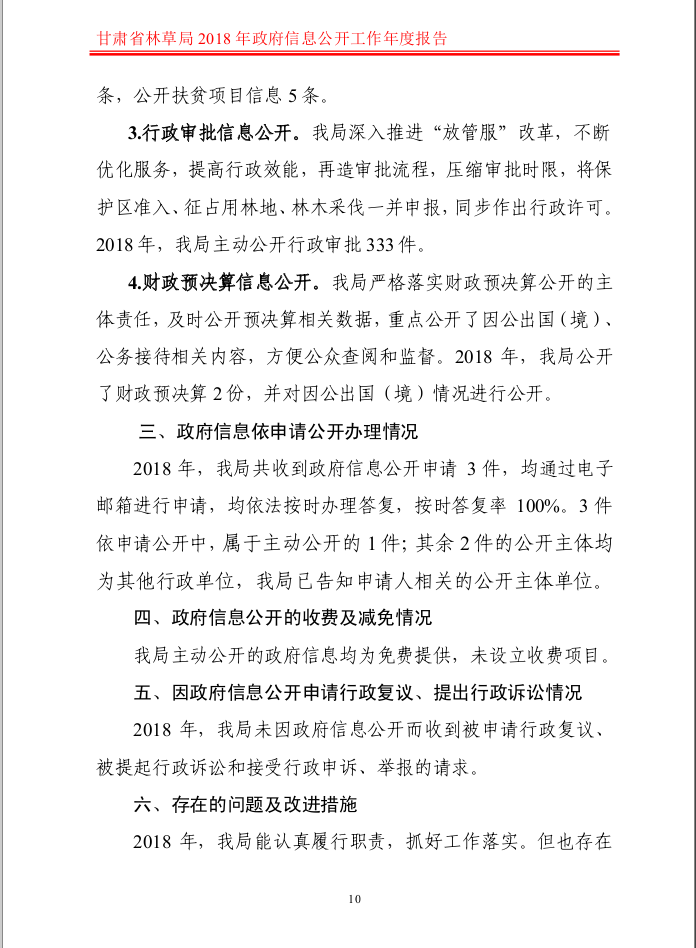 甘肃省林草局 2018 年政府信息公开工作年度报告

条，公开扶贫项目信息 5 条。

3.行政审批信息公开。我局深入推进“放管服”改革，不断优化服务，提高行政效能，再造审批流程，压缩审批时限，将保护区准入、征占用林地、林木采伐一并申报，同步作出行政许可。2018 年，我局主动公开行政审批 333 件。

4.财政预决算信息公开。我局严格落实财政预决算公开的主体责任，及时公开预决算相关数据，重点公开了因公出国（境）、公务接待相关内容，方便公众查阅和监督。2018 年，我局公开了财政预决算 2 份，并对因公出国（境）情况进行公开。

三、政府信息依申请公开办理情况

2018 年，我局共收到政府信息公开申请 3 件，均通过电子邮箱进行申请，均依法按时办理答复，按时答复率 100%。3 件依申请公开中，属于主动公开的 1 件；其余 2 件的公开主体均为其他行政单位，我局已告知申请人相关的公开主体单位。

四、政府信息公开的收费及减免情况

我局主动公开的政府信息均为免费提供，未设立收费项目。

五、因政府信息公开申请行政复议、提出行政诉讼情况

2018 年，我局未因政府信息公开而收到被申请行政复议、被提起行政诉讼和接受行政申诉、举报的请求。

六、存在的问题及改进措施

2018 年，我局能认真履行职责，抓好工作落实。但也存在

10